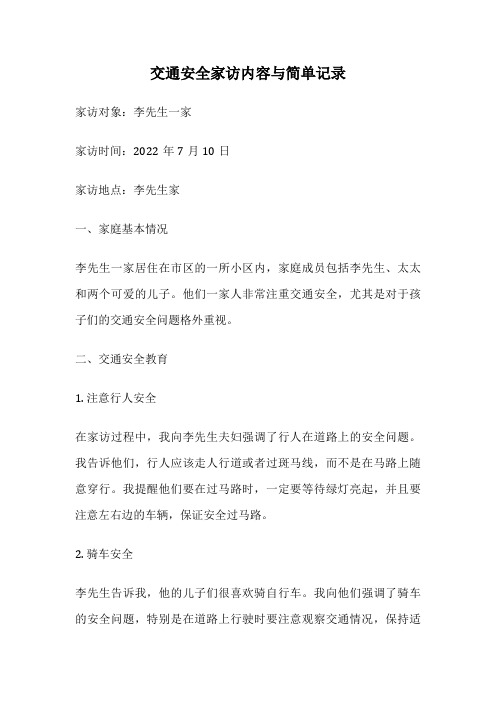 交通安全家访内容与简单记录

家访对象：李先生一家

家访时间：2022 年 7 月 10 日

家访地点：李先生家

一、家庭基本情况

李先生一家居住在市区的一所小区内，家庭成员包括李先生、太太和两个可爱的儿子。他们一家人非常注重交通安全，尤其是对于孩子们的交通安全问题格外重视。

二、交通安全教育

1. 注意行人安全

在家访过程中，我向李先生夫妇强调了行人在道路上的安全问题。我告诉他们，行人应该走人行道或者过斑马线，而不是在马路上随意穿行。我提醒他们要在过马路时，一定要等待绿灯亮起，并且要注意左右边的车辆，保证安全过马路。

2. 骑车安全

李先生告诉我，他的儿子们很喜欢骑自行车。我向他们强调了骑车的安全问题，特别是在道路上行驶时要注意观察交通情况，保持适